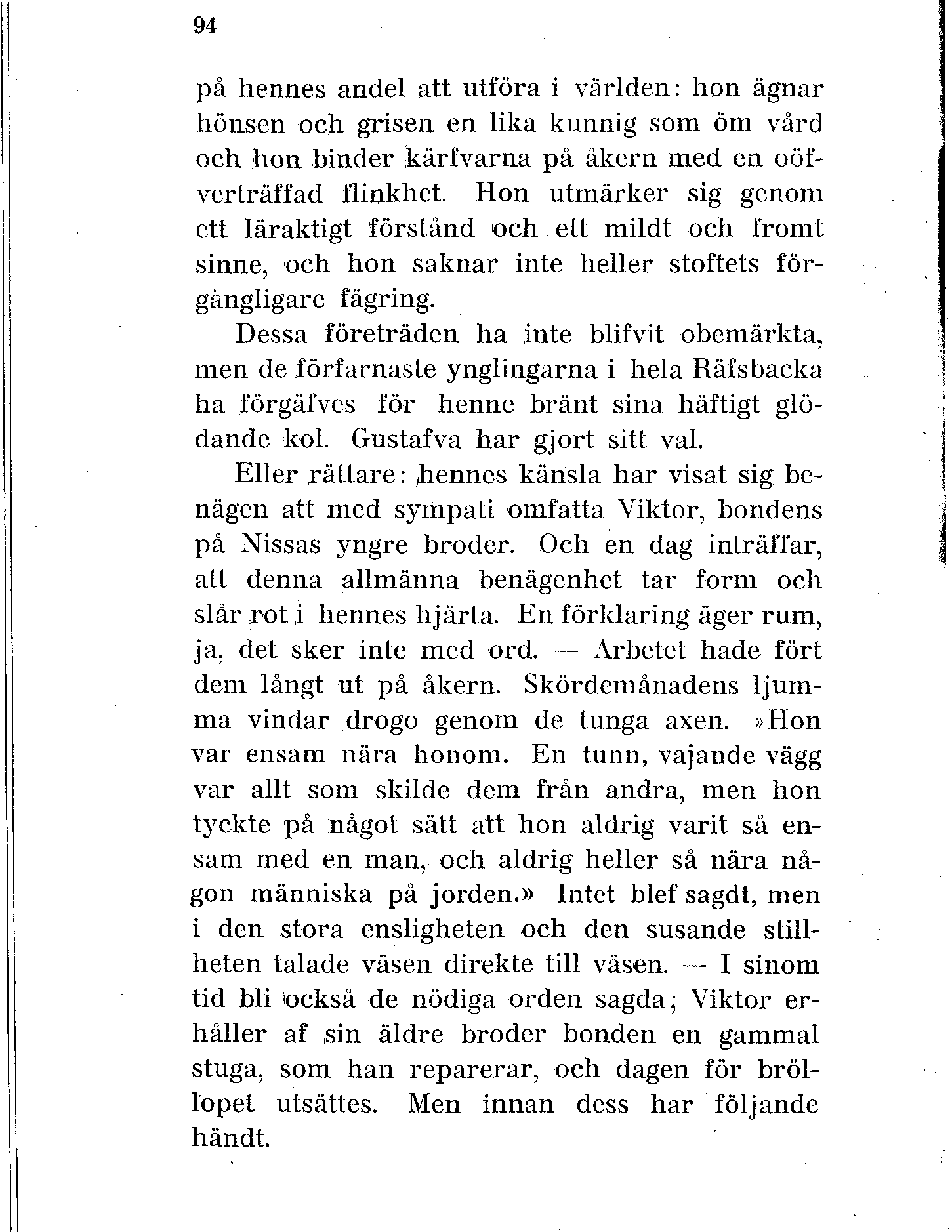 94

på hennes andel att utföra i världen: hon ägnar hönsen och grisen en lika kunnig som öm vård och hon binder kärfvarna på åkern med en oöfverträffad flinkhet. Hon utmärker sig genom ett läraktigt förstånd och ett mildt och fromt sinne, och hon saknar inte heller stoftets förgängligare fägring.

Dessa företräden ha inte blifvit obemärkta, men de förfarnaste ynglingarna i hela Räfsbacka ha förgäfves för henne bränt sina häftigt glödande kol. Gustafva har gjort sitt val.

Eller rättare: hennes känsla har visat sig benägen att med sympati omfatta Viktor, bondens på Nissas yngre broder. Och en dag inträffar, att denna allmänna benägenhet tar form och slår rot i hennes hjärta. En förklaring äger rum, ja, det sker inte med ord. — Arbetet hade fört dem långt ut på åkern. Skördemånadens ljumma vindar drogo genom de tunga axen. »Hon var ensam nära honom. En tunn, vajande vägg var allt som skilde dem från andra, men hon tyckte på något sätt att hon aldrig varit så ensam med en man, och aldrig heller så nära någon människa på jorden.» Intet blef sagdt, men i den stora ensligheten och den susande stillheten talade väsen direkte till väsen. — I sinom tid bli också de nödiga orden sagda; Viktor erhåller af sin äldre broder bonden en gammal stuga, som han reparerar, och dagen för bröllopet utsättes. Men innan dess har följande händt.